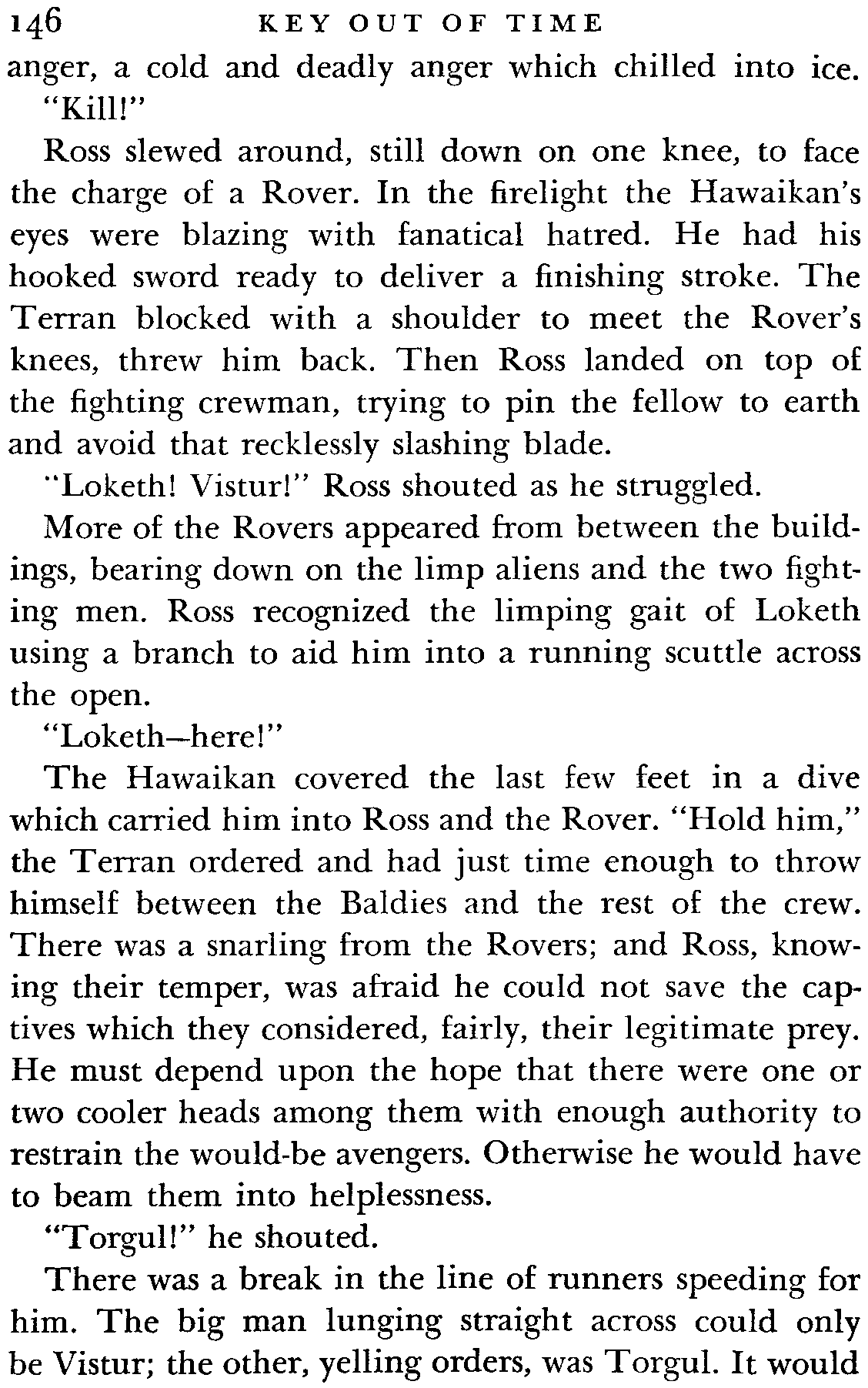 146 KEY OUT OF TIME

anger, a cold and deadly anger which chilled into ice.

"Kill!"

Ross slewed around, still down on one knee, to face the charge of a Rover. In the firelight the Hawaikan's eyes were blazing with fanatical hatred. He had his hooked sword ready to deliver a finishing stroke. The Terran blocked with a shoulder to meet the Rover's knees, threw him back. Then Ross landed on top of the fighting crewman, trying to pin the fellow to earth and avoid that recklessly slashing blade.

"Loketh! Vistur!" Ross shouted as he struggled.

More of the Rovers appeared from between the buildings, bearing down on the limp aliens and the two fighting men. Ross recognized the limping gait of Loketh using a branch to aid him into a running scuttle across the open.

"Loketh—here!"

The Hawaikan covered the last few feet in a dive which carried him into Ross and the Rover. "Hold him," the Terran ordered and had just time enough to throw himself between the Baldies and the rest of the crew. There was a snarling from the Rovers; and Ross, knowing their temper, was afraid he could not save the captives which they considered, fairly, their legitimate prey. He must depend upon the hope that there were one or two cooler heads among them with enough authority to restrain the would-be avengers. Otherwise he would have to beam them into helplessness.

"Torgul!" he shouted.

There was a break in the line of runners speeding for him. The big man lunging straight across could only be Vistur; the other, yelling orders, was Torgul. It would